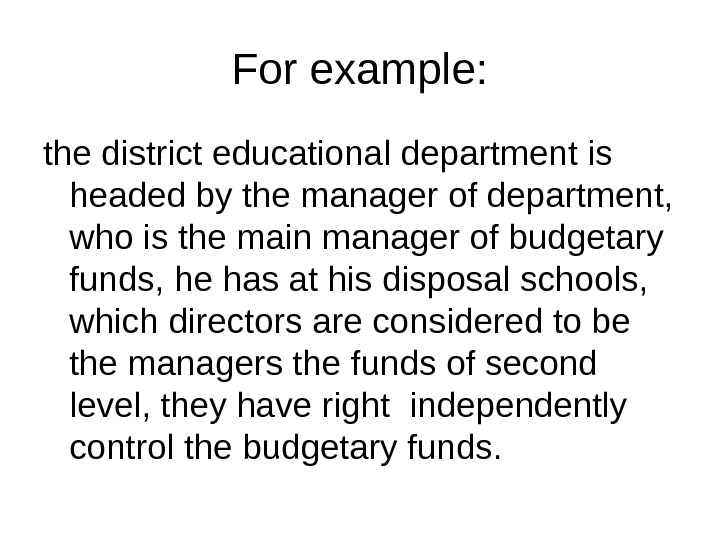 For example:

the district educational department is headed by the manager of department, who is the main manager of budgetary funds, he has at his disposal schools, which directors are considered to be the managers the funds of second level, they have right independently control the budgetary funds.